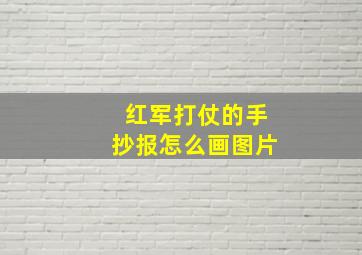 红军打仗的手抄报怎么画图片